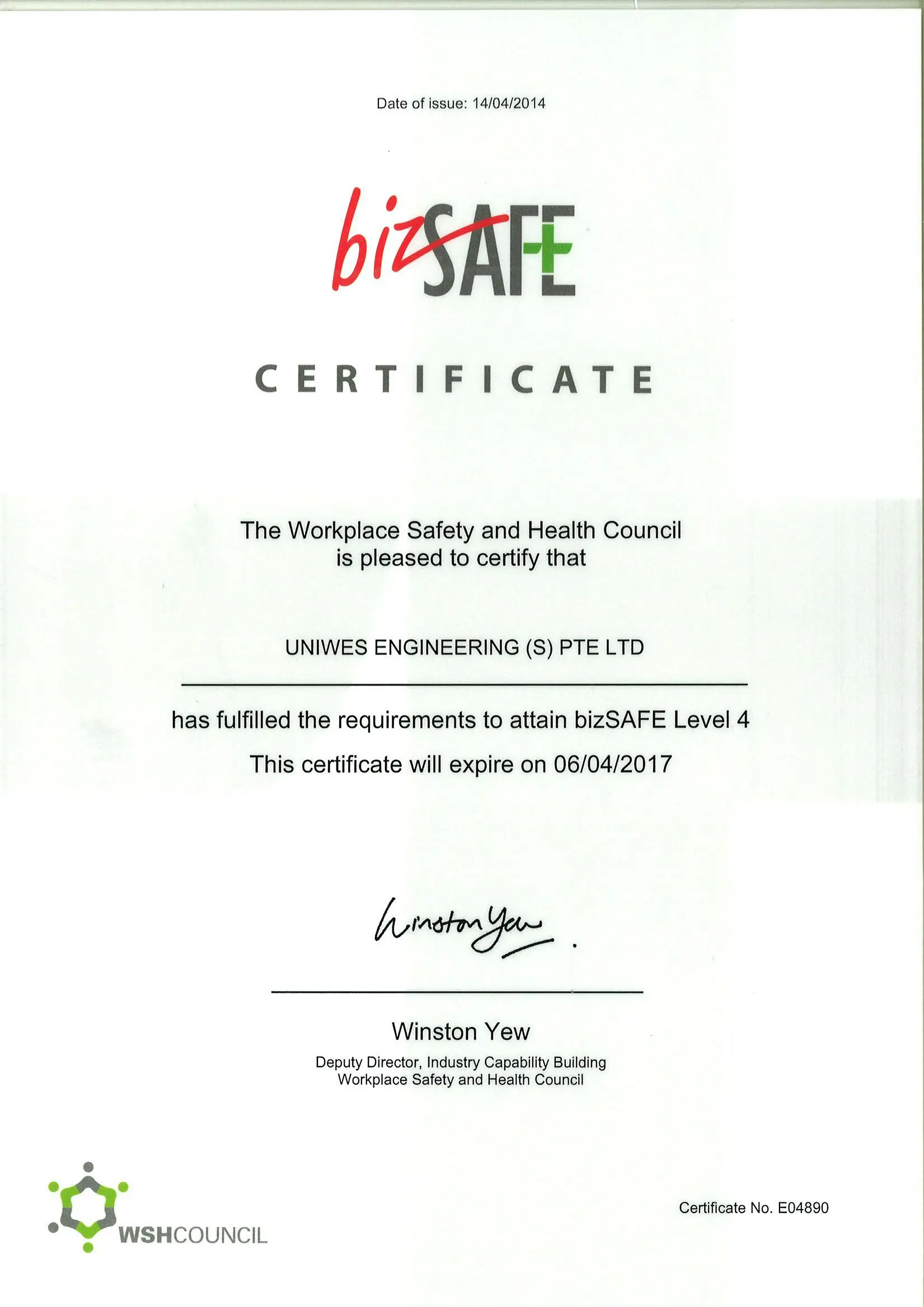 Date of issue: 14/04/2014

bizSAFE

CERTIFICATE

The Workplace Safety and Health Council
is pleased to certify that

UNIWES ENGINEERING (S) PTE LTD

has fulfilled the requirements to attain bizSAFE Level 4

This certificate will expire on 06/04/2017

Winston Yew

Winston Yew

Deputy Director, Industry Capability Building
Workplace Safety and Health Council

WSHCOUNCIL

Certificate No. E04890